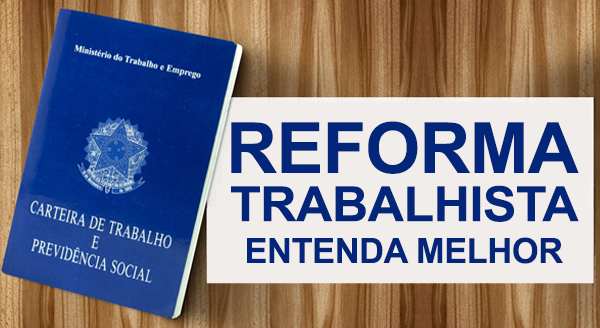 Ministério do Trabalho e Emprego

CARTEIRA DE TRABALHO
E
PREVIDÊNCIA SOCIAL

REFORMA
TRABALHISTA
ENTENDA MELHOR